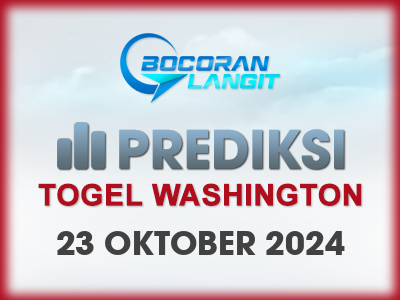 BOCORAN LANGIT

PREDIKSI

TOGEL WASHINGTON

23 OKTOBER 2024